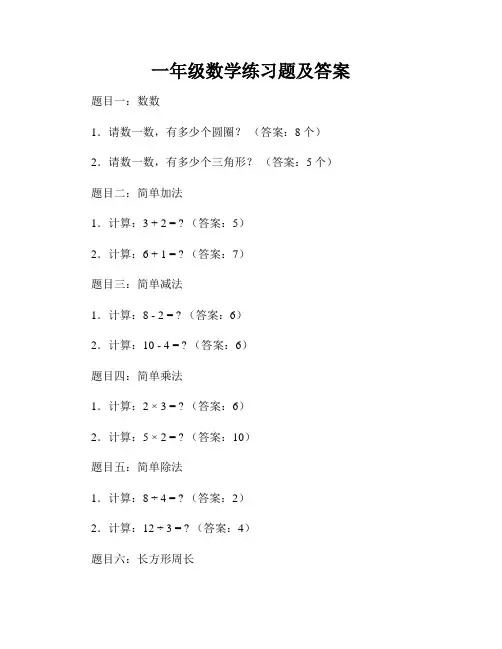 一年级数学练习题及答案

题目一：数数

1．请数一数，有多少个圆圈？（答案：8 个）

2．请数一数，有多少个三角形？（答案：5 个）

题目二：简单加法

1．计算：$3 + 2 = ?$（答案：5）

2．计算：$6 + 1 = ?$（答案：7）

题目三：简单减法

1．计算：$8 - 2 = ?$（答案：6）

2．计算：$10 - 4 = ?$（答案：6）

题目四：简单乘法

1．计算：$2 \times 3 = ?$（答案：6）

2．计算：$5 \times 2 = ?$（答案：10）

题目五：简单除法

1．计算：$8 \div 4 = ?$（答案：2）

2．计算：$12 \div 3 = ?$（答案：4）

题目六：长方形周长